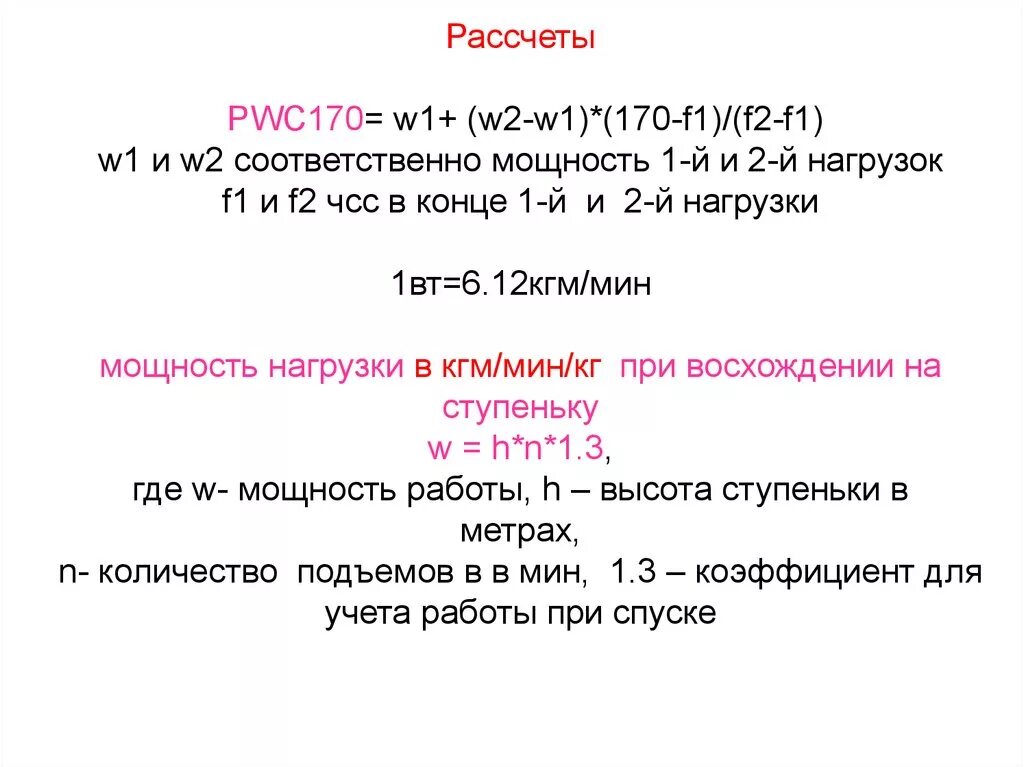 Рассчеты

PWC170= w1+ (w2-w1)*(170-f1)/(f2-f1)
w1 и w2 соответственно мощность 1-й и 2-й нагрузок
f1 и f2 чсс в конце 1-й и 2-й нагрузки

1вт=6.12кгм/мин

мощность нагрузки в кгм/мин/кг при восхождении на ступеньку
w = h*n*1.3,
где w- мощность работы, h – высота ступеньки в метрах,
n- количество подъемов в в мин, 1.3 – коэффициент для учета работы при спуске